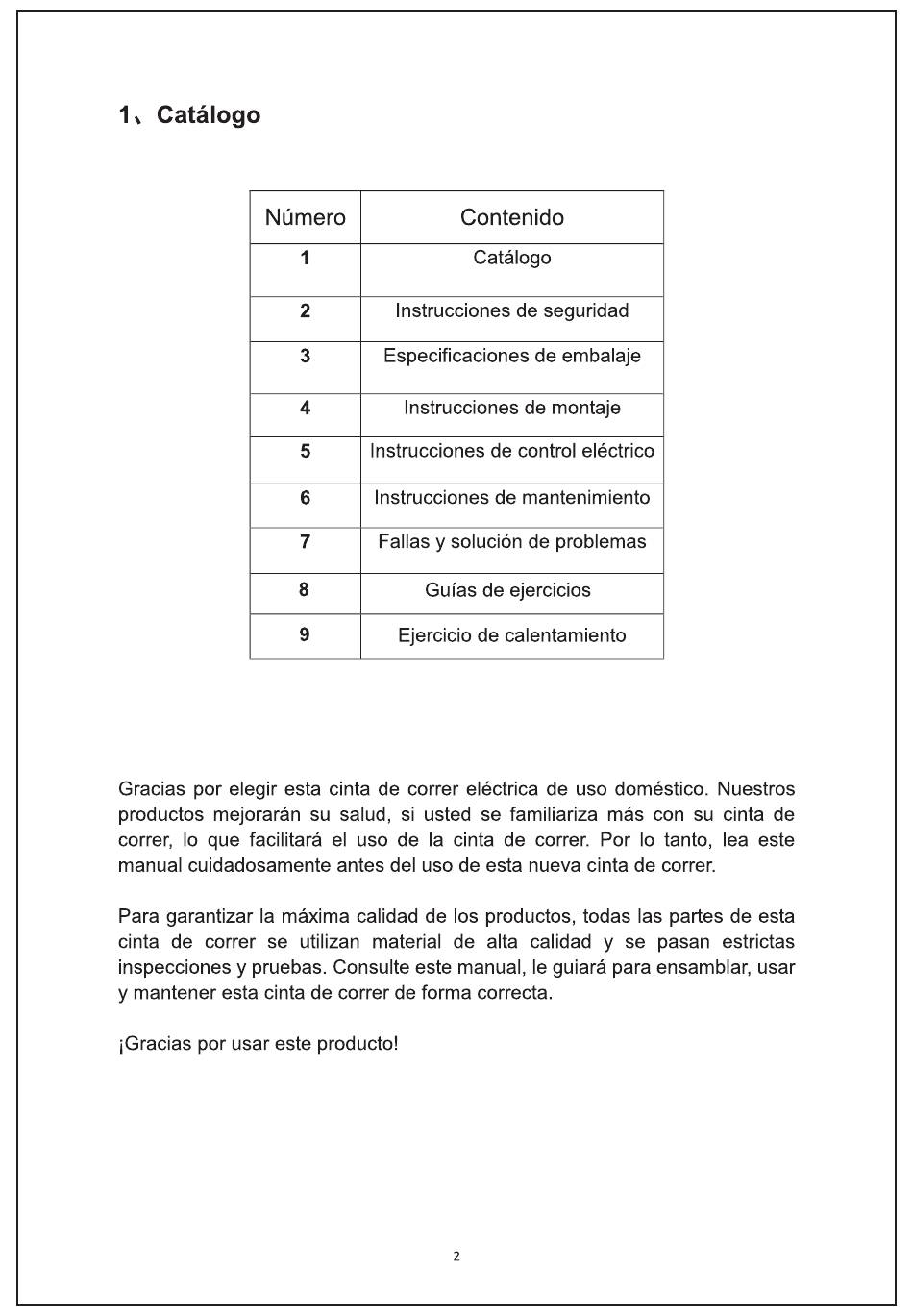 1、Catálogo

| Número | Contenido |
|---|---|
| 1 | Catálogo |
| 2 | Instrucciones de seguridad |
| 3 | Especificaciones de embalaje |
| 4 | Instrucciones de montaje |
| 5 | Instrucciones de control eléctrico |
| 6 | Instrucciones de mantenimiento |
| 7 | Fallas y solución de problemas |
| 8 | Guías de ejercicios |
| 9 | Ejercicio de calentamiento |

Gracias por elegir esta cinta de correr eléctrica de uso doméstico. Nuestros productos mejorarán su salud, si usted se familiariza más con su cinta de correr, lo que facilitará el uso de la cinta de correr. Por lo tanto, lea este manual cuidadosamente antes del uso de esta nueva cinta de correr.

Para garantizar la máxima calidad de los productos, todas las partes de esta cinta de correr se utilizan material de alta calidad y se pasan estrictas inspecciones y pruebas. Consulte este manual, le guiará para ensamblar, usar y mantener esta cinta de correr de forma correcta.

¡Gracias por usar este producto!

2